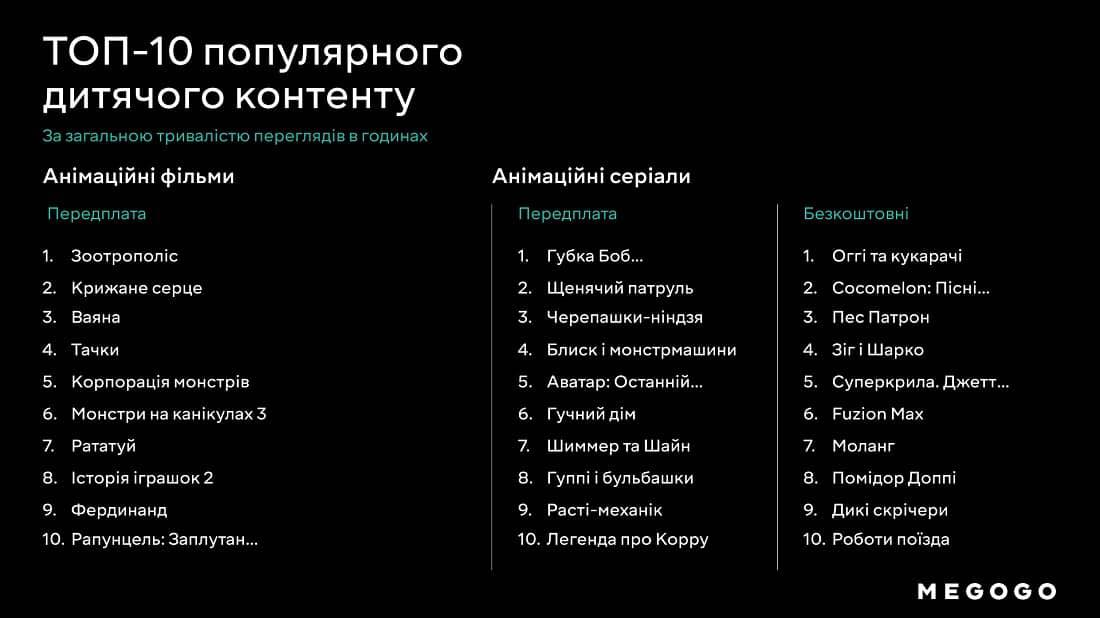 ТОП-10 популярного дитячого контенту

За загальною тривалістю переглядів в годинах

Анімаційні фільми

Передплата

1. Зоотрополіс
2. Крижане серце
3. Ваяна
4. Тачки
5. Корпорація монстрів
6. Монстри на канікулах 3
7. Рататуй
8. Історія іграшок 2
9. Фердинанд
10. Рапунцель: Заплутан...

Анімаційні серіали

Передплата

1. Губка Боб...
2. Щенячий патруль
3. Черепашки-ніндзя
4. Блиск і монстрмашини
5. Аватар: Останній...
6. Гучний дім
7. Шиммер та Шайн
8. Гуппі і бульбашки
9. Расті-механік
10. Легенда про Корру

Безкоштовні

1. Оггі та кукарачі
2. Cocomelon: Пісні...
3. Пес Патрон
4. Зіг і Шарко
5. Суперкрила. Джетт...
6. Fuzion Max
7. Моланг
8. Помідор Доппі
9. Дикі скрічери
10. Роботи поїзда

MEGOGO